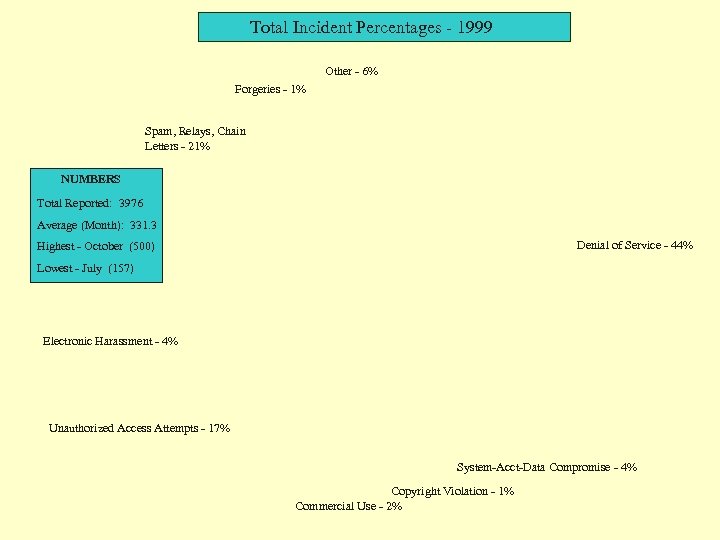 Total Incident Percentages - 1999

Other - 6%

Forgeries - 1%

Spam, Relays, Chain Letters - 21%

NUMBERS

Total Reported: 3976

Average (Month): 331.3

Highest - October (500)

Lowest - July (157)

Denial of Service - 44%

Electronic Harassment - 4%

Unauthorized Access Attempts - 17%

System-Acct-Data Compromise - 4%

Copyright Violation - 1%

Commercial Use - 2%